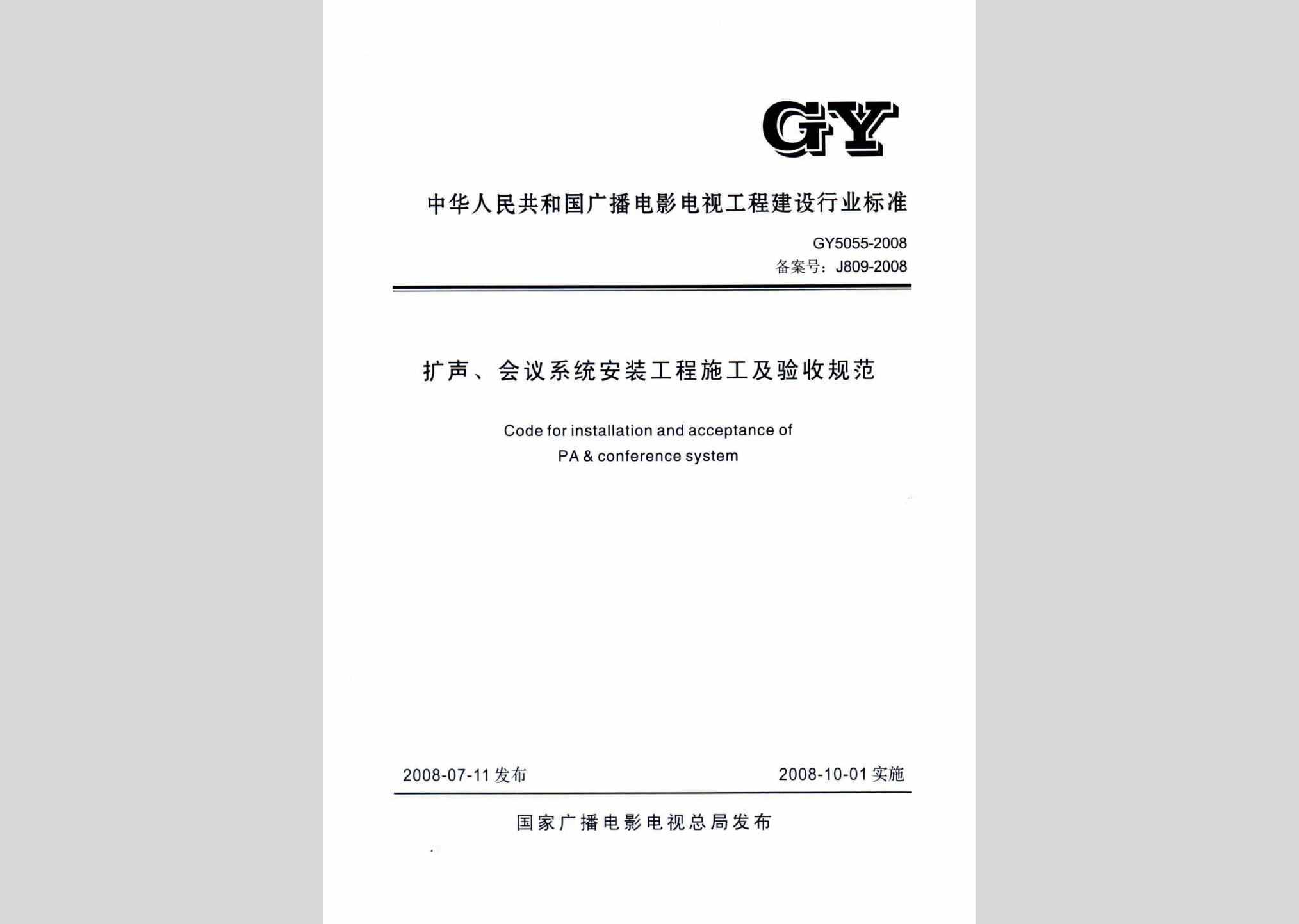 GY

中华人民共和国广播电影电视工程建设行业标准

GY5055-2008
备案号：J809-2008

扩声、会议系统安装工程施工及验收规范

Code for installation and acceptance of
PA & conference system

2008-07-11 发布

2008-10-01 实施

国家广播电影电视总局发布